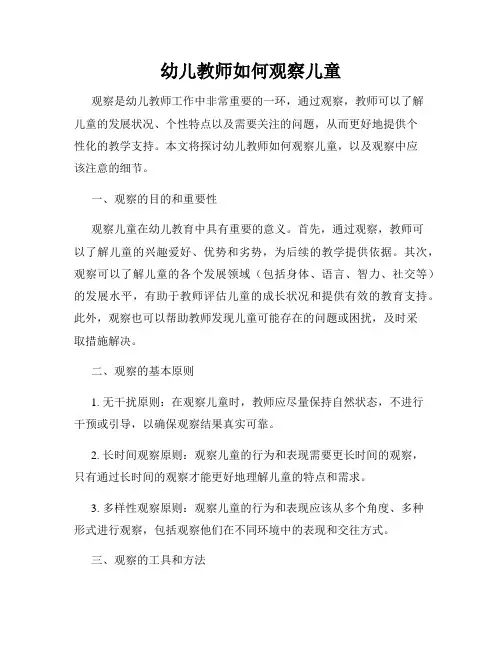 幼儿教师如何观察儿童

观察是幼儿教师工作中非常重要的一环，通过观察，教师可以了解儿童的发展状况、个性特点以及需要关注的问题，从而更好地提供个性化的教学支持。本文将探讨幼儿教师如何观察儿童，以及观察中应该注意的细节。

一、观察的目的和重要性

观察儿童在幼儿教育中具有重要的意义。首先，通过观察，教师可以了解儿童的兴趣爱好、优势和劣势，为后续的教学提供依据。其次，观察可以了解儿童的各个发展领域（包括身体、语言、智力、社交等）的发展水平，有助于教师评估儿童的成长状况和提供有效的教育支持。此外，观察也可以帮助教师发现儿童可能存在的问题或困扰，及时采取措施解决。

二、观察的基本原则

1. 无干扰原则：在观察儿童时，教师应尽量保持自然状态，不进行干预或引导，以确保观察结果真实可靠。

2. 长时间观察原则：观察儿童的行为和表现需要更长时间的观察，只有通过长时间的观察才能更好地理解儿童的特点和需求。

3. 多样性观察原则：观察儿童的行为和表现应该从多个角度、多种形式进行观察，包括观察他们在不同环境中的表现和交往方式。

三、观察的工具和方法